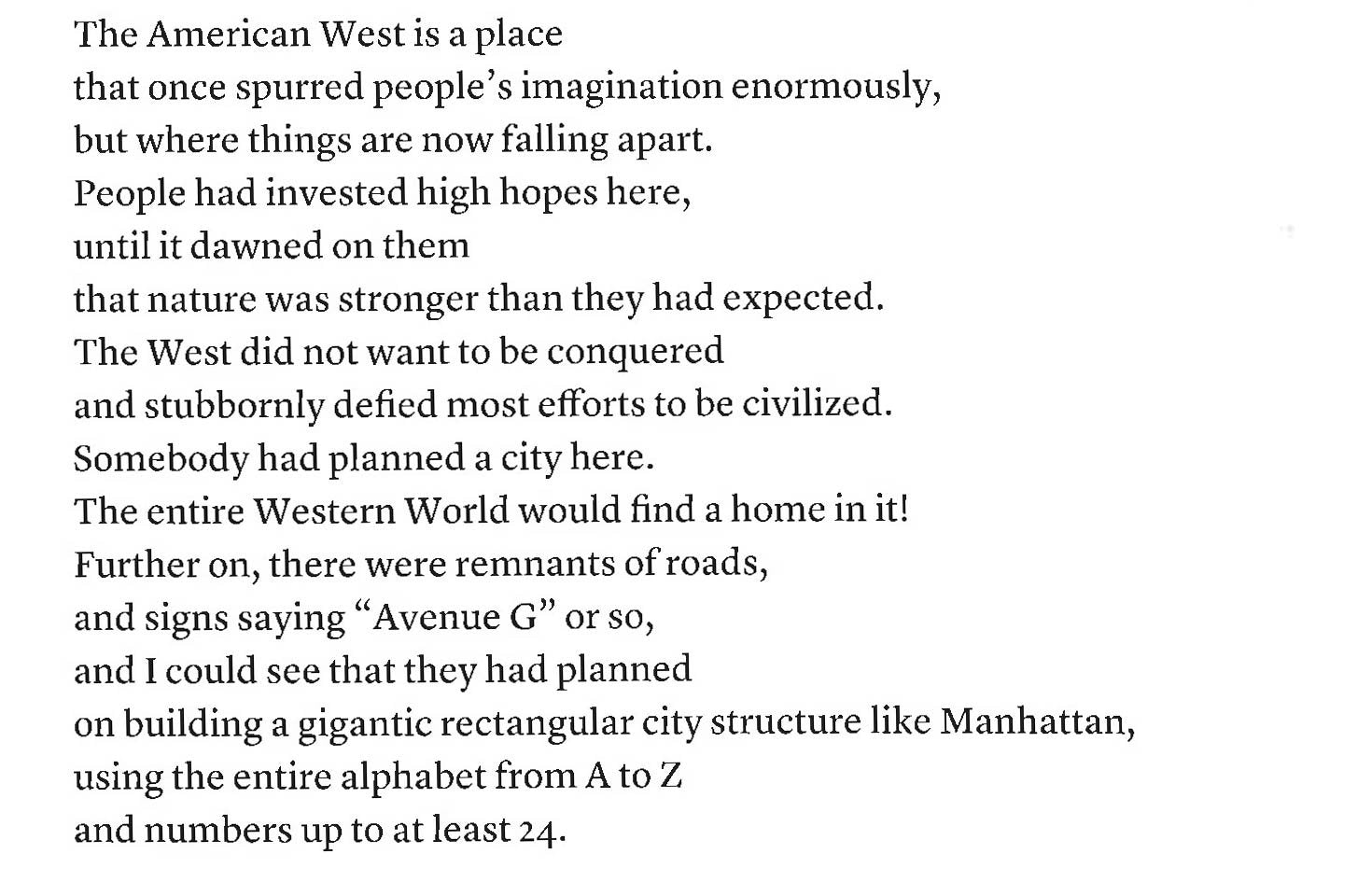 The American West is a place
that once spurred people's imagination enormously,
but where things are now falling apart.
People had invested high hopes here,
until it dawned on them
that nature was stronger than they had expected.
The West did not want to be conquered
and stubbornly defied most efforts to be civilized.
Somebody had planned a city here.
The entire Western World would find a home in it!
Further on, there were remnants of roads,
and signs saying "Avenue G" or so,
and I could see that they had planned
on building a gigantic rectangular city structure like Manhattan,
using the entire alphabet from A to Z
and numbers up to at least 24.